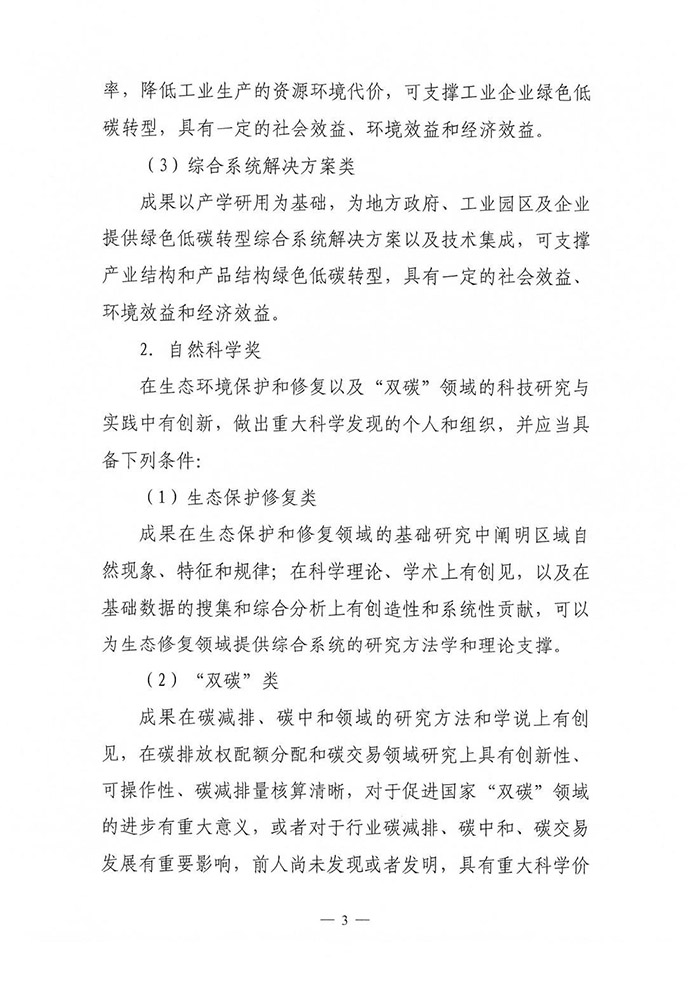 率，降低工业生产的资源环境代价，可支撑工业企业绿色低碳转型，具有一定的社会效益、环境效益和经济效益。

（3）综合系统解决方案类

成果以产学研用为基础，为地方政府、工业园区及企业提供绿色低碳转型综合系统解决方案以及技术集成，可支撑产业结构和产品结构绿色低碳转型，具有一定的社会效益、环境效益和经济效益。

2. 自然科学类

在生态环境保护和修复以及“双碳”领域的科技研究与实践中有创新，做出重大科学发现的个人和组织，并应当具备下列条件：

（1）生态保护修复类

成果在生态保护和修复领域的基础研究中阐明区域自然现象、特征和规律；在科学理论、学术上有创见，以及在基础数据的搜集和综合分析上有创造性和系统性贡献，可以为生态修复领域提供综合系统的研究方法学和理论支撑。

（2）“双碳”类

成果在碳减排、碳中和领域的研究方法和学说上有创见，在碳排放权配额分配和碳交易领域研究上具有创新性、可操作性、碳减排量核算清晰，对于促进国家“双碳”领域的进步有重大意义，或者对于行业碳减排、碳中和、碳交易发展有重要影响，前人尚未发现或者发明，具有重大科学价

— 3 —